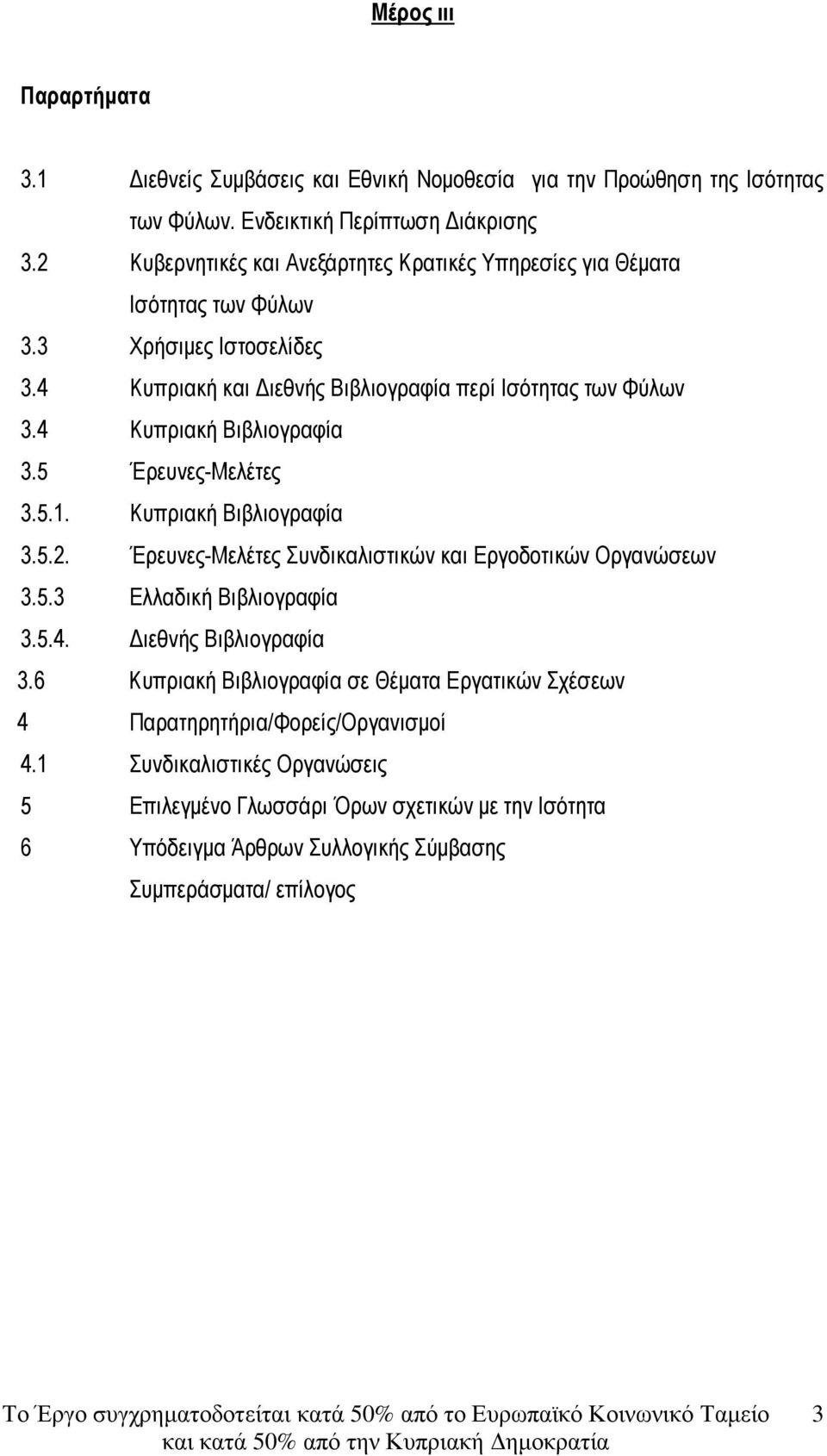 Μέρος ιιι

Παραρτήματα

3.1 Διεθνείς Συμβάσεις και Εθνική Νομοθεσία για την Προώθηση της Ισότητας των Φύλων. Ενδεικτική Περίπτωση Διάκρισης
3.2 Κυβερνητικές και Ανεξάρτητες Κρατικές Υπηρεσίες για Θέματα Ισότητας των Φύλων
3.3 Χρήσιμες Ιστοσελίδες
3.4 Κυπριακή και Διεθνής Βιβλιογραφία περί Ισότητας των Φύλων
3.4 Κυπριακή Βιβλιογραφία
3.5 Έρευνες-Μελέτες
3.5.1. Κυπριακή Βιβλιογραφία
3.5.2. Έρευνες-Μελέτες Συνδικαλιστικών και Εργοδοτικών Οργανώσεων
3.5.3 Ελλαδική Βιβλιογραφία
3.5.4. Διεθνής Βιβλιογραφία
3.6 Κυπριακή Βιβλιογραφία σε Θέματα Εργατικών Σχέσεων
4 Παρατηρητήρια/Φορείς/Οργανισμοί
4.1 Συνδικαλιστικές Οργανώσεις
5 Επιλεγμένο Γλωσσάρι Όρων σχετικών με την Ισότητα
6 Υπόδειγμα Άρθρων Συλλογικής Σύμβασης
Συμπεράσματα/ επίλογος

Το Έργο συγχρηματοδοτείται κατά 50% από το Ευρωπαϊκό Κοινωνικό Ταμείο και κατά 50% από την Κυπριακή Δημοκρατία 3